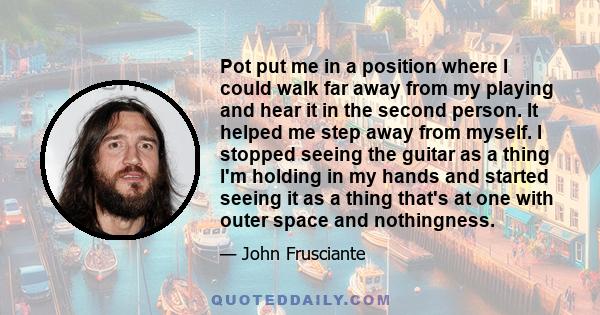 Pot put me in a position where I could walk far away from my playing and hear it in the second person. It helped me step away from myself. I stopped seeing the guitar as a thing I'm holding in my hands and started seeing it as a thing that's at one with outer space and nothingness.

— John Frusciante

QUOTEDDAILY.COM